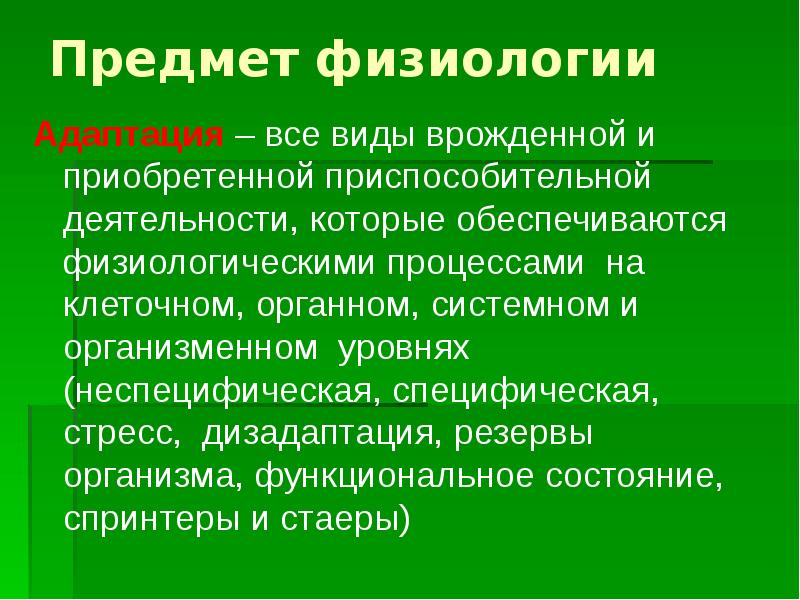 Предмет физиологии

Адаптация – все виды врожденной и приобретенной приспособительной деятельности, которые обеспечиваются физиологическими процессами  на клеточном, органном, системном и организменном  уровнях (неспецифическая, специфическая, стресс,  дизадаптация, резервы организма, функциональное состояние, спринтеры и стаеры)